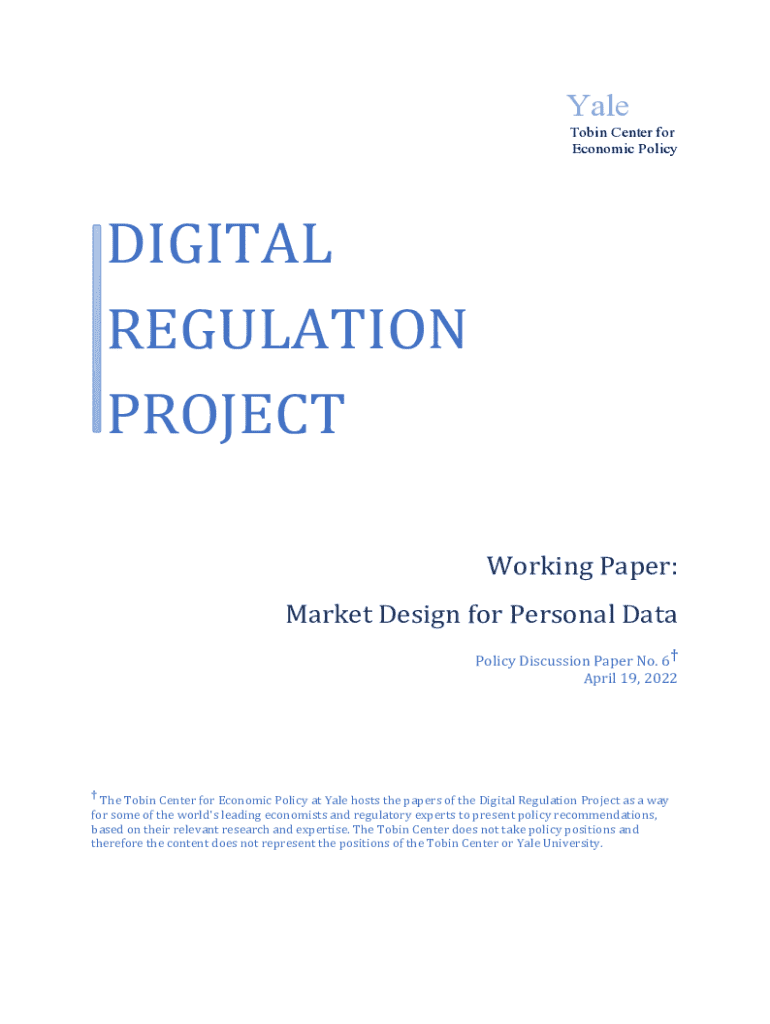 Yale
Tobin Center for
Economic Policy

DIGITAL
REGULATION
PROJECT

Working Paper:
Market Design for Personal Data

Policy Discussion Paper No. 6$^{†}$
April 19, 2022

$^{†}$ The Tobin Center for Economic Policy at Yale hosts the papers of the Digital Regulation Project as a way for some of the world's leading economists and regulatory experts to present policy recommendations, based on their relevant research and expertise. The Tobin Center does not take policy positions and therefore the content does not represent the positions of the Tobin Center or Yale University.